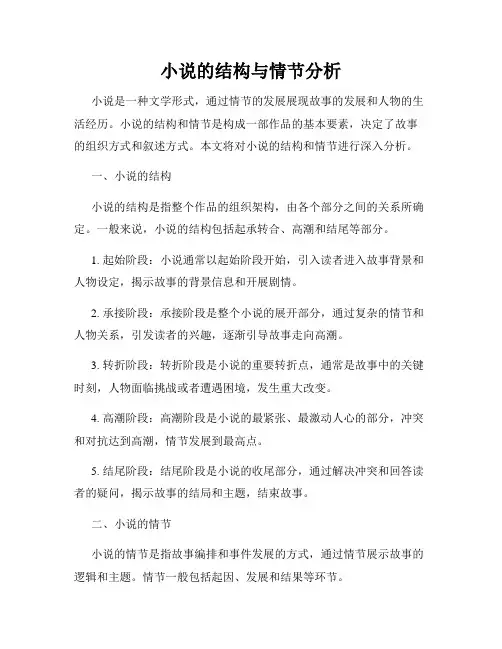 小说的结构与情节分析

小说是一种文学形式，通过情节的发展展现故事的发展和人物的生活经历。小说的结构和情节是构成一部作品的基本要素，决定了故事的组织方式和叙述方式。本文将对小说的结构和情节进行深入分析。

一、小说的结构

小说的结构是指整个作品的组织架构，由各个部分之间的关系所确定。一般来说，小说的结构包括起承转合、高潮和结尾等部分。

1. 起始阶段：小说通常以起始阶段开始，引入读者进入故事背景和人物设定，揭示故事的背景信息和开展剧情。

2. 承接阶段：承接阶段是整个小说的展开部分，通过复杂的情节和人物关系，引发读者的兴趣，逐渐引导故事走向高潮。

3. 转折阶段：转折阶段是小说的重要转折点，通常是故事中的关键时刻，人物面临挑战或者遭遇困境，发生重大改变。

4. 高潮阶段：高潮阶段是小说的最紧张、最激动人心的部分，冲突和对抗达到高潮，情节发展到最高点。

5. 结尾阶段：结尾阶段是小说的收尾部分，通过解决冲突和回答读者的疑问，揭示故事的结局和主题，结束故事。

二、小说的情节

小说的情节是指故事编排和事件发展的方式，通过情节展示故事的逻辑和主题。情节一般包括起因、发展和结果等环节。